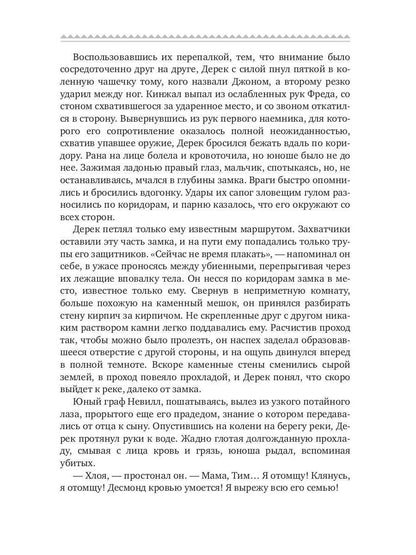 Воспользовавшись их перепалкой, тем, что внимание было сосредоточенно друг на друге, Дерек с силой пнул пяткой в коленную чашечку тому, кого назвали Джоном, а второму резко ударил между ног. Кинжал выпал из ослабленных рук Фреда, со стоном схватившегося за ударенное место, и со звоном откатился в сторону. Вывернувшись из рук первого наемника, для которого его сопротивление оказалось полной неожиданностью, схватив упавшее оружие, Дерек бросился бежать вдаль по коридору. Рана на лице болела и кровоточила, но юноше было не до нее. Зажимая ладонью правый глаз, мальчик, спотыкаясь, но, не останавливаясь, мчался в глубины замка. Враги быстро опомнились и бросились вдогонку. Удары их сапог зловещим гулом разносились по коридорам, и парню казалось, что его окружают со всех сторон.

Дерек петлял только ему известным маршрутом. Захватчики оставили эту часть замка, и на пути ему попадались только трупы его защитников. «Сейчас не время плакать», — напоминал он себе, в ужасе проносясь между убиенными, перепрыгивая через их лежащие вповалку тела. Он несся по коридорам замка в место, известное только ему. Свернув в неприметную комнату, больше похожую на каменный мешок, он принялся разбирать стену кирпич за кирпичом. Не скрепленные друг с другом никаким раствором камни легко поддавались ему. Расчистив проход так, чтобы можно было пролезть, он наспех заделал образовавшееся отверстие с другой стороны, и на ощупь двинулся вперед в полной темноте. Вскоре каменные стены сменились сырой землей, в проход повеяло прохладой, и Дерек понял, что скоро выйдет к реке, далеко от замка.

Юный граф Невилл, пошатываясь, вылез из узкого потайного лаза, прорытого еще его прадедом, знание о котором передавались от отца к сыну. Опустившись на колени на берегу реки, Дерек протянул руки к воде. Жадно глотая долгожданную прохладу, смывая с лица кровь и грязь, юноша рыдал, вспоминая убитых.

— Хлоя, — простонал он. — Мама, Тим… Я отомщу! Клянусь, я отомщу! Десмонд кровью умоется! Я вырежу всю его семью!